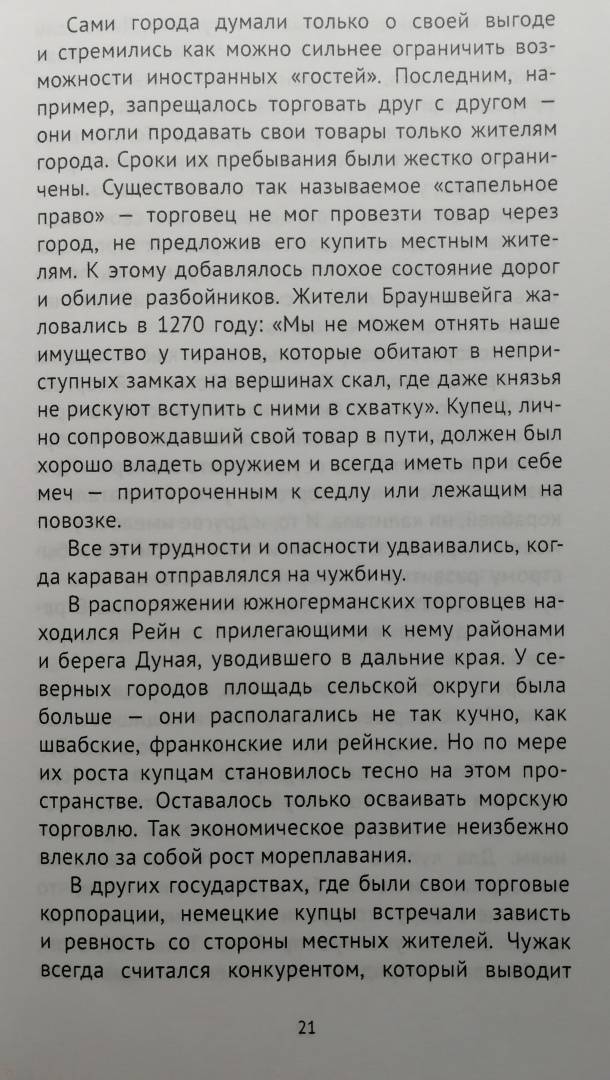 Сами города думали только о своей выгоде и стремились как можно сильнее ограничить возможности иностранных «гостей». Последним, например, запрещалось торговать друг с другом — они могли продавать свои товары только жителям города. Сроки их пребывания были жестко ограничены. Существовало так называемое «стапельное право» — торговец не мог провезти товар через город, не предложив его купить местным жителям. К этому добавлялось плохое состояние дорог и обилие разбойников. Жители Брауншвейга жаловались в 1270 году: «Мы не можем отнять наше имущество у тиранов, которые обитают в неприступных замках на вершинах скал, где даже князья не рискуют вступить с ними в схватку». Купец, лично сопровождавший свой товар в пути, должен был хорошо владеть оружием и всегда иметь при себе меч — притороченным к седлу или лежащим на повозке.

Все эти трудности и опасности удваивались, когда караван отправлялся на чужбину.

В распоряжении южногерманских торговцев находился Рейн с прилегающими к нему районами и берега Дуная, уводившего в дальние края. У северных городов площадь сельской округи была больше — они располагались не так кучно, как швабские, франконские или рейнские. Но по мере их роста купцам становилось тесно на этом пространстве. Оставалось только осваивать морскую торговлю. Так экономическое развитие неизбежно влекло за собой рост мореплавания.

В других государствах, где были свои торговые корпорации, немецкие купцы встречали зависть и ревность со стороны местных жителей. Чужак всегда считался конкурентом, который выводит

21